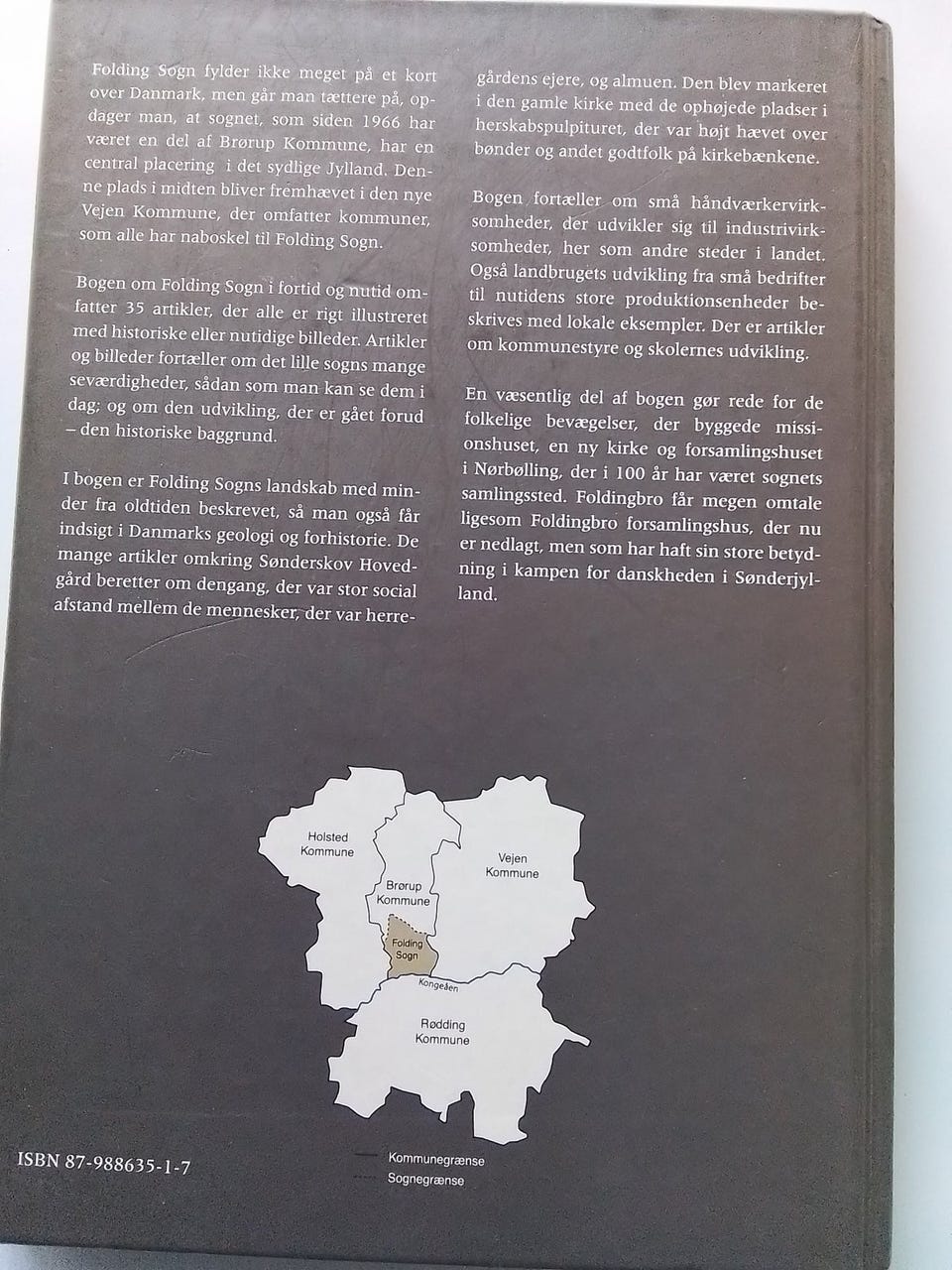 Folding Sogn fylder ikke meget på et kort over Danmark, men går man tættere på, opdager man, at sognet, som siden 1966 har været en del af Brørup Kommune, har en central placering i det sydlige Jylland. Denne plads i midten bliver fremhævet i den nye Vejen Kommune, der omfatter kommuner, som alle har naboskel til Folding Sogn.

Bogen om Folding Sogn i fortid og nutid omfatter 35 artikler, der alle er rigt illustreret med historiske eller nutidige billeder. Artikler og billeder fortæller om det lille sogns mange seværdigheder, sådan som man kan se dem i dag; og om den udvikling, der er gået forud – den historiske baggrund.

I bogen er Folding Sogns landskab med minder fra oldtiden beskrevet, så man også får indsigt i Danmarks geologi og forhistorie. De mange artikler omkring Sønderskov Hovedgård beretter om dengang, der var stor social afstand mellem de mennesker, der var herregårdens ejere, og almuen. Den blev markeret i den gamle kirke med de ophøjede pladser i herskabspulpituret, der var højt hævet over bønder og andet godtfolk på kirkebænkene.

Bogen fortæller om små håndværkervirksomheder, der udvikler sig til industrivirksomheder, her som andre steder i landet. Også landbrugets udvikling fra små bedrifter til nutidens store produktionsenheder beskrives med lokale eksempler. Der er artikler om kommunestyre og skolernes udvikling.

En væsentlig del af bogen gør rede for de folkelige bevægelser, der byggede missionshuset, en ny kirke og forsamlingshuset i Nørbølling, der i 100 år har været sognets samlingssted. Foldingbro får megen omtale ligesom Foldingbro forsamlingshus, der nu er nedlagt, men som har haft sin store betydning i kampen for danskheden i Sønderjylland.

Holsted Kommune
Brørup Kommune
Vejen Kommune
Folding Sogn
Kongeåen
Rødding Kommune

ISBN 87-988635-1-7

Kommunegrænse
Sognegrænse